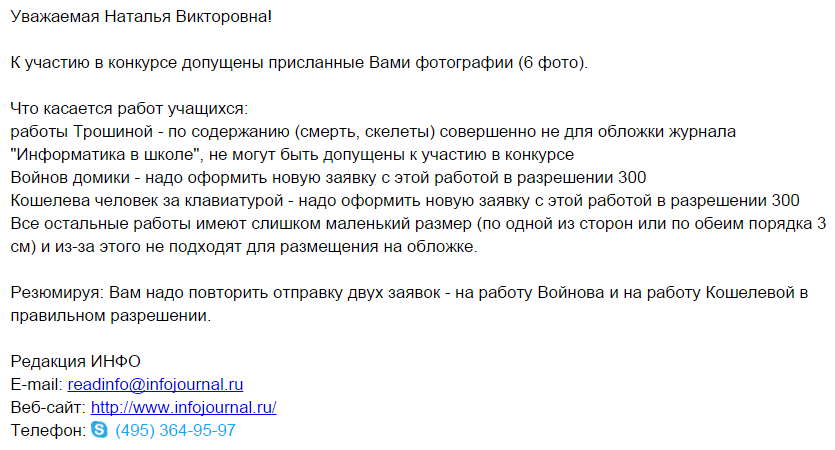 Уважаемая Наталья Викторовна!

К участию в конкурсе допущены присланные Вами фотографии (6 фото).

Что касается работ учащихся:
работы Трошиной - по содержанию (смерть, скелеты) совершенно не для обложки журнала "Информатика в школе", не могут быть допущены к участию в конкурсе
Войнов домики - надо оформить новую заявку с этой работой в разрешении 300
Кошелева человек за клавиатурой - надо оформить новую заявку с этой работой в разрешении 300
Все остальные работы имеют слишком маленький размер (по одной из сторон или по обеим порядка 3 см) и из-за этого не подходят для размещения на обложке.

Резюмируя: Вам надо повторить отправку двух заявок - на работу Войнова и на работу Кошелевой в правильном разрешении.

Редакция ИНФО
E-mail: readinfo@infojournal.ru
Веб-сайт: http://www.infojournal.ru/
Телефон: (495) 364-95-97